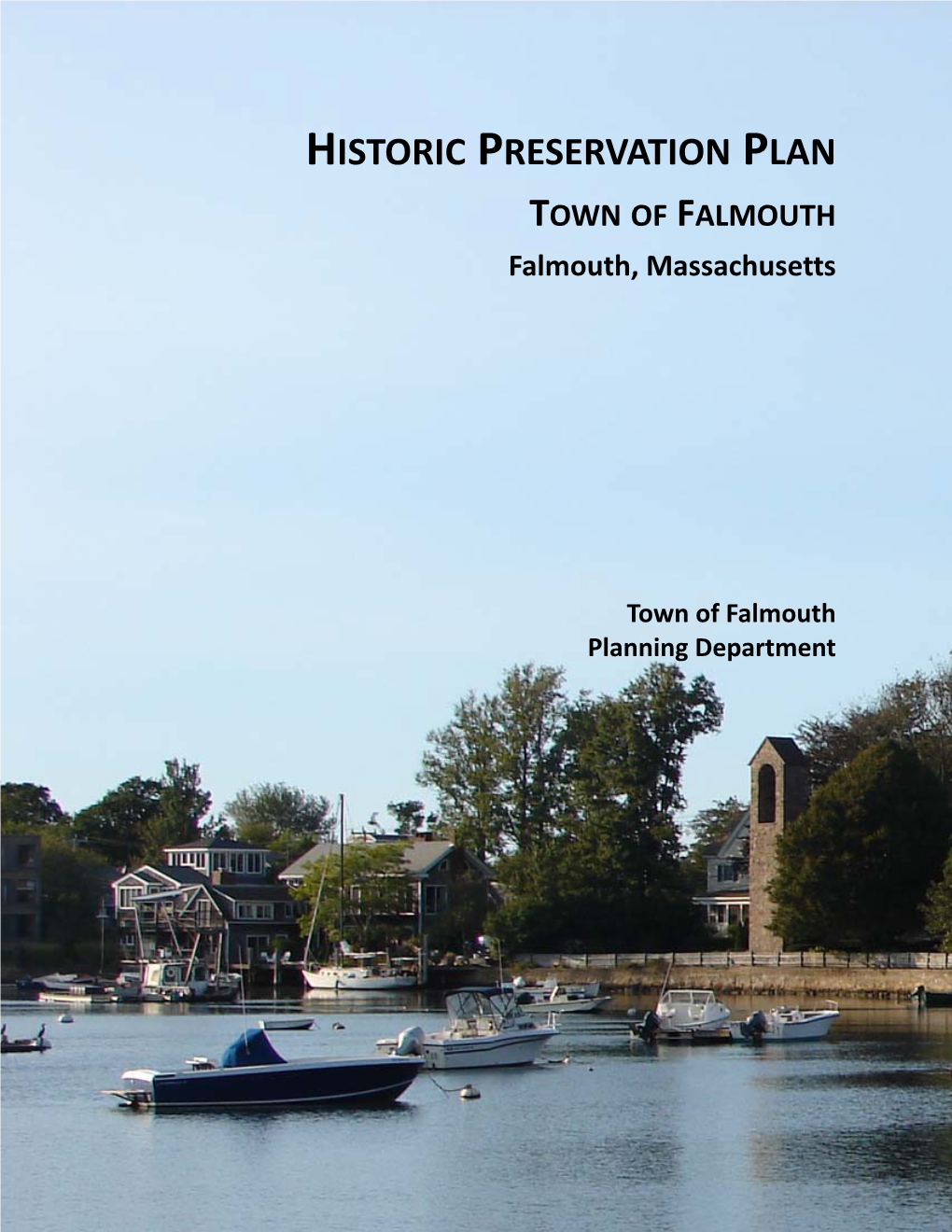 HISTORIC PRESERVATION PLAN
TOWN OF FALMOUTH
Falmouth, Massachusetts

Town of Falmouth
Planning Department